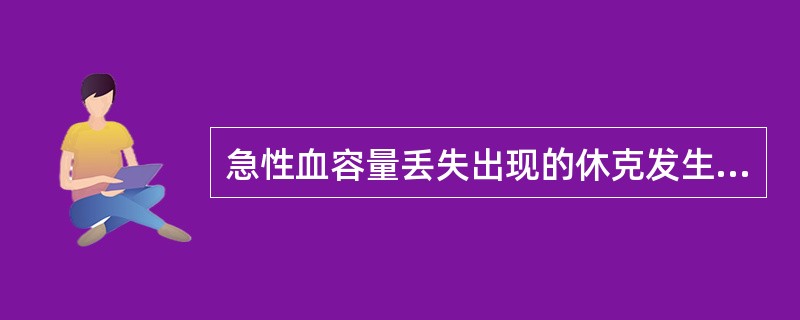 急性血容量丢失出现的休克发生...